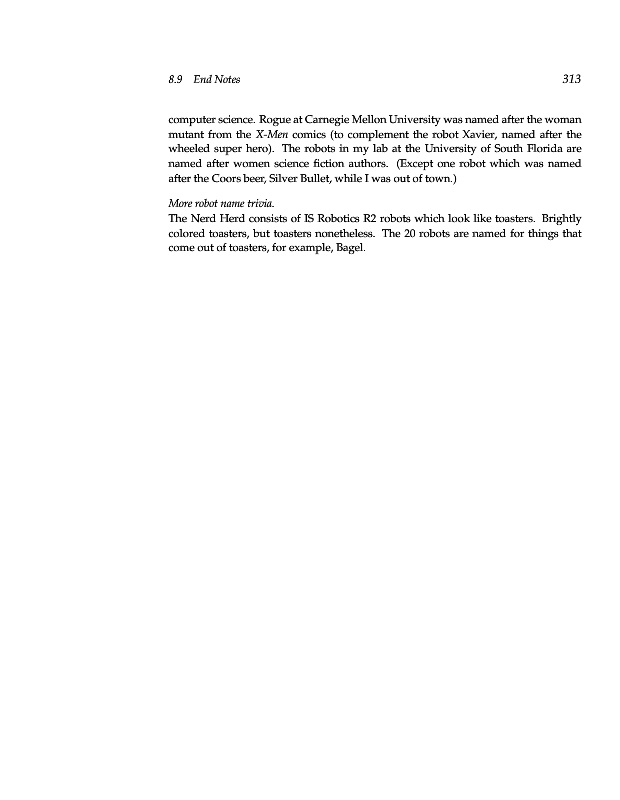 8.9 End Notes 313

computer science. Rogue at Carnegie Mellon University was named after the woman mutant from the X-Men comics (to complement the robot Xavier, named after the wheeled super hero). The robots in my lab at the University of South Florida are named after women science fiction authors. (Except one robot which was named after the Coors beer, Silver Bullet, while I was out of town.)

More robot name trivia.
The Nerd Herd consists of IS Robotics R2 robots which look like toasters. Brightly colored toasters, but toasters nonetheless. The 20 robots are named for things that come out of toasters, for example, Bagel.